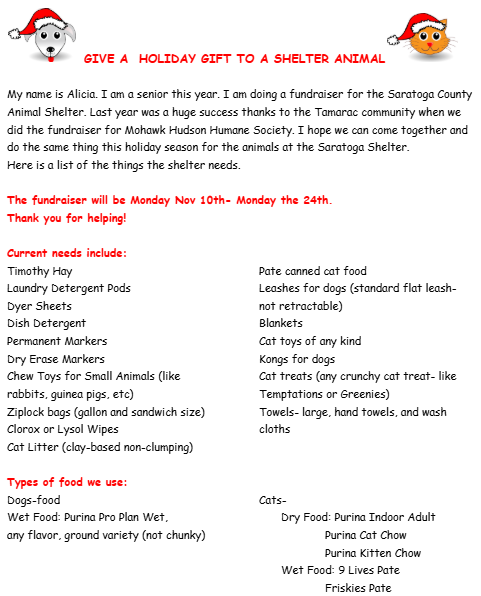 GIVE A HOLIDAY GIFT TO A SHELTER ANIMAL

My name is Alicia. I am a senior this year. I am doing a fundraiser for the Saratoga County Animal Shelter. Last year was a huge success thanks to the Tamarac community when we did the fundraiser for Mohawk Hudson Humane Society. I hope we can come together and do the same thing this holiday season for the animals at the Saratoga Shelter.
Here is a list of the things the shelter needs.

The fundraiser will be Monday Nov 10th- Monday the 24th.
Thank you for helping!

Current needs include:
Timothy Hay
Laundry Detergent Pods
Dyer Sheets
Dish Detergent
Permanent Markers
Dry Erase Markers
Chew Toys for Small Animals (like rabbits, guinea pigs, etc)
Ziplock bags (gallon and sandwich size)
Clorox or Lysol Wipes
Cat Litter (clay-based non-clumping)

Pate canned cat food
Leashes for dogs (standard flat leash- not retractable)
Blankets
Cat toys of any kind
Kongs for dogs
Cat treats (any crunchy cat treat- like Temptations or Greenies)
Towels- large, hand towels, and wash cloths

Types of food we use:
Dogs-food
Wet Food: Purina Pro Plan Wet, any flavor, ground variety (not chunky)

Cats-
Dry Food: Purina Indoor Adult
Purina Cat Chow
Purina Kitten Chow
Wet Food: 9 Lives Pate
Friskies Pate